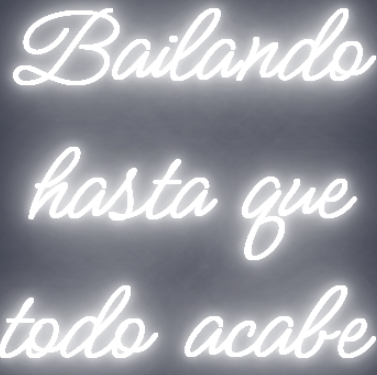 Bailando hasta que todo acabe